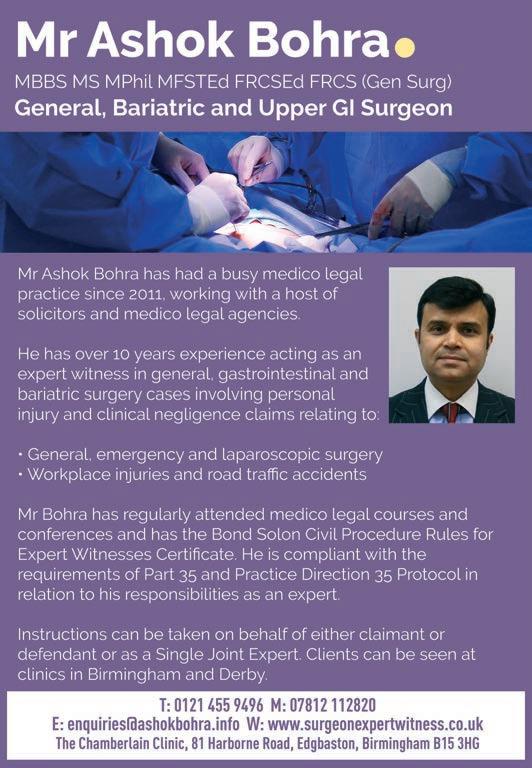 Mr Ashok Bohra

MBBS MS MPhil MFSTEd FRCSEd FRCS (Gen Surg)
General, Bariatric and Upper GI Surgeon

Mr Ashok Bohra has had a busy medico legal practice since 2011, working with a host of solicitors and medico legal agencies.

He has over 10 years experience acting as an expert witness in general, gastrointestinal and bariatric surgery cases involving personal injury and clinical negligence claims relating to:

• General, emergency and laparoscopic surgery
• Workplace injuries and road traffic accidents

Mr Bohra has regularly attended medico legal courses and conferences and has the Bond Solon Civil Procedure Rules for Expert Witnesses Certificate. He is compliant with the requirements of Part 35 and Practice Direction 35 Protocol in relation to his responsibilities as an expert.

Instructions can be taken on behalf of either claimant or defendant or as a Single Joint Expert. Clients can be seen at clinics in Birmingham and Derby.

T: 0121 455 9496 M: 07812 112820
E: enquiries@ashokbohra.info W: www.surgeonexpertwitness.co.uk
The Chamberlain Clinic, 81 Harborne Road, Edgbaston, Birmingham B15 3HG